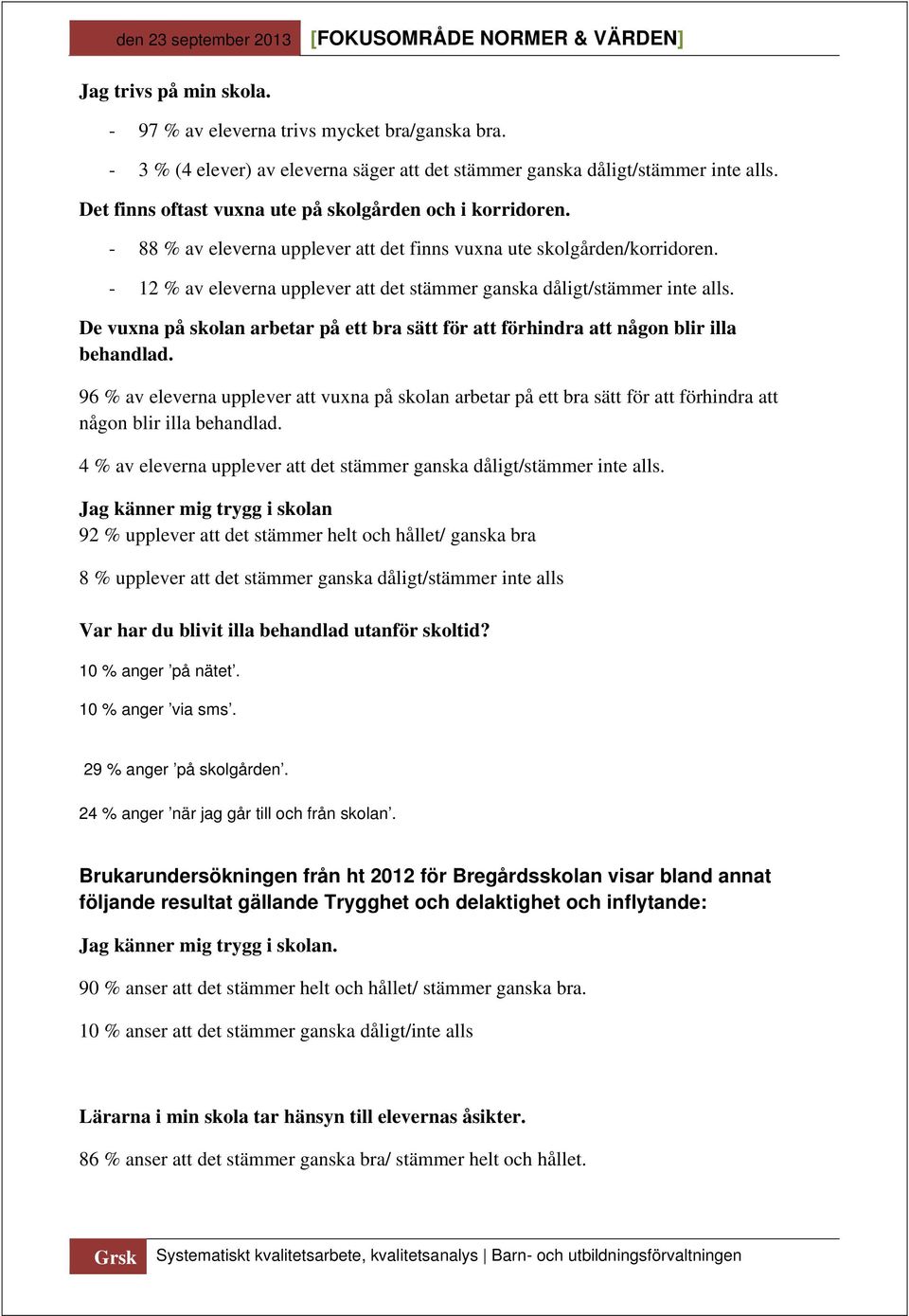 den 23 september 2013 [FOKUSOMRÅDE NORMER & VÄRDEN]

Jag trivs på min skola.

- 97 % av eleverna trivs mycket bra/ganska bra.

- 3 % (4 elever) av eleverna säger att det stämmer ganska dåligt/stämmer inte alls.

Det finns oftast vuxna ute på skolgården och i korridoren.

- 88 % av eleverna upplever att det finns vuxna ute skolgården/korridoren.

- 12 % av eleverna upplever att det stämmer ganska dåligt/stämmer inte alls.

De vuxna på skolan arbetar på ett bra sätt för att förhindra att någon blir illa behandlad.

96 % av eleverna upplever att vuxna på skolan arbetar på ett bra sätt för att förhindra att någon blir illa behandlad.

4 % av eleverna upplever att det stämmer ganska dåligt/stämmer inte alls.

Jag känner mig trygg i skolan
92 % upplever att det stämmer helt och hållet/ ganska bra

8 % upplever att det stämmer ganska dåligt/stämmer inte alls

Var har du blivit illa behandlad utanför skoltid?

10 % anger ’på nätet’.

10 % anger ’via sms’.

29 % anger ’på skolgården’.

24 % anger ’när jag går till och från skolan’.

Brukarundersökningen från ht 2012 för Bregårdsskolan visar bland annat följande resultat gällande Trygghet och delaktighet och inflytande:

Jag känner mig trygg i skolan.

90 % anser att det stämmer helt och hållet/ stämmer ganska bra.

10 % anser att det stämmer ganska dåligt/inte alls

Lärarna i min skola tar hänsyn till elevernas åsikter.

86 % anser att det stämmer ganska bra/ stämmer helt och hållet.

Grsk Systematiskt kvalitetsarbete, kvalitetsanalys | Barn- och utbildningsförvaltningen